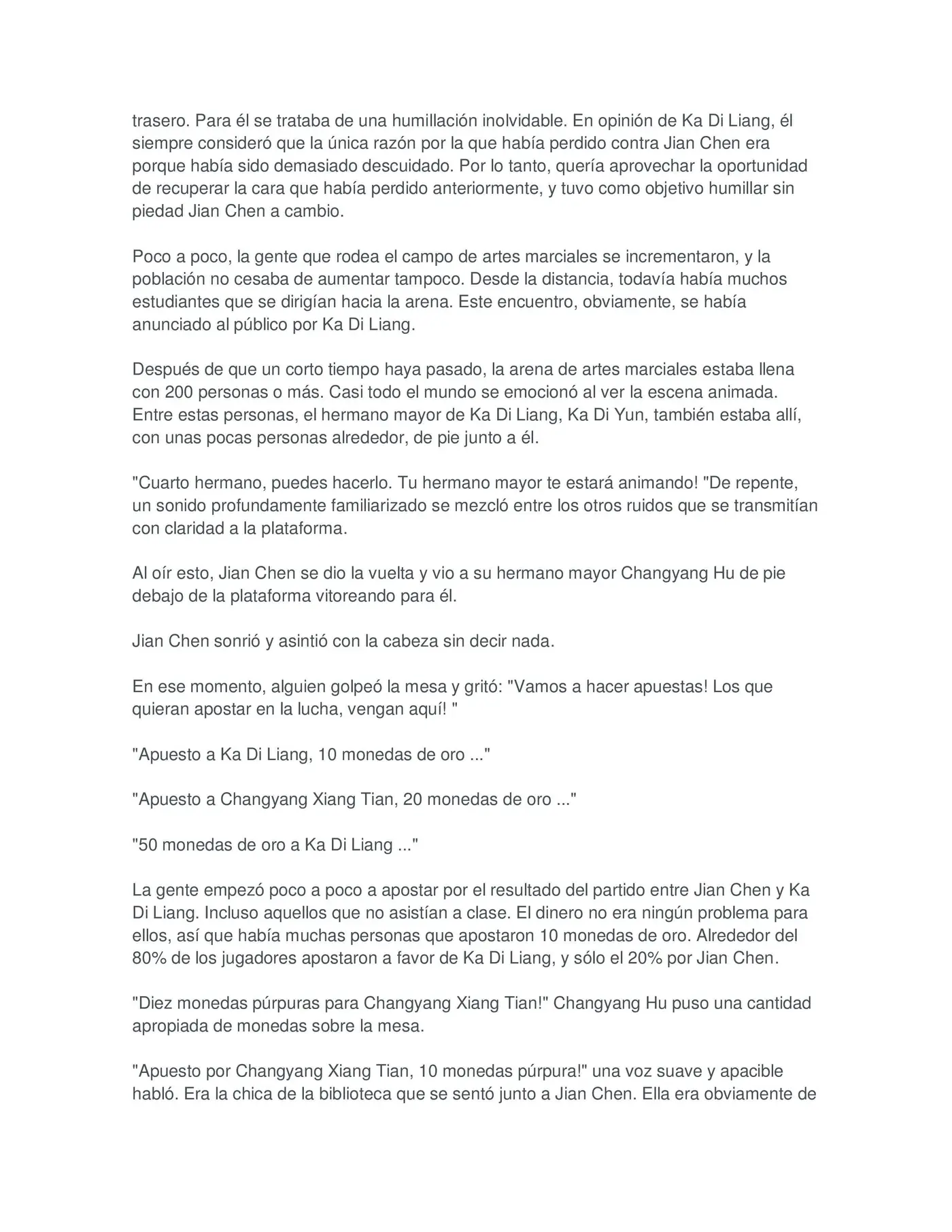 trasero. Para él se trataba de una humillación inolvidable. En opinión de Ka Di Liang, él siempre consideró que la única razón por la que había perdido contra Jian Chen era porque había sido demasiado descuidado. Por lo tanto, quería aprovechar la oportunidad de recuperar la cara que había perdido anteriormente, y tuvo como objetivo humillar sin piedad Jian Chen a cambio.

Poco a poco, la gente que rodea el campo de artes marciales se incrementaron, y la población no cesaba de aumentar tampoco. Desde la distancia, todavía había muchos estudiantes que se dirigían hacia la arena. Este encuentro, obviamente, se había anunciado al público por Ka Di Liang.

Después de que un corto tiempo haya pasado, la arena de artes marciales estaba llena con 200 personas o más. Casi todo el mundo se emocionó al ver la escena animada. Entre estas personas, el hermano mayor de Ka Di Liang, Ka Di Yun, también estaba allí, con unas pocas personas alrededor, de pie junto a él.

"Cuarto hermano, puedes hacerlo. Tu hermano mayor te estará animando! "De repente, un sonido profundamente familiarizado se mezcló entre los otros ruidos que se transmitían con claridad a la plataforma.

Al oír esto, Jian Chen se dio la vuelta y vio a su hermano mayor Changyang Hu de pie debajo de la plataforma vitoreando para él.

Jian Chen sonrió y asintió con la cabeza sin decir nada.

En ese momento, alguien golpeó la mesa y gritó: "Vamos a hacer apuestas! Los que quieran apostar en la lucha, vengan aquí! "

"Apuesto a Ka Di Liang, 10 monedas de oro ..."

"Apuesto a Changyang Xiang Tian, 20 monedas de oro ..."

"50 monedas de oro a Ka Di Liang ..."

La gente empezó poco a poco a apostar por el resultado del partido entre Jian Chen y Ka Di Liang. Incluso aquellos que no asistían a clase. El dinero no era ningún problema para ellos, así que había muchas personas que apostaron 10 monedas de oro. Alrededor del 80% de los jugadores apostaron a favor de Ka Di Liang, y sólo el 20% por Jian Chen.

"Diez monedas púrpuras para Changyang Xiang Tian!" Changyang Hu puso una cantidad apropiada de monedas sobre la mesa.

"Apuesto por Changyang Xiang Tian, 10 monedas púrpura!" una voz suave y apacible habló. Era la chica de la biblioteca que se sentó junto a Jian Chen. Ella era obviamente de